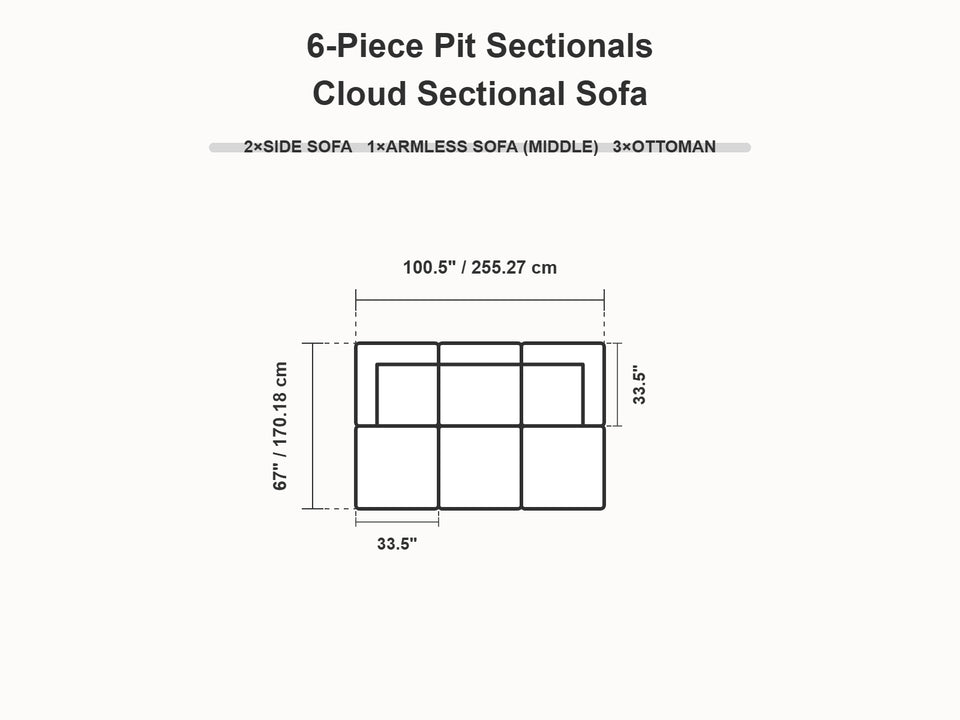 6-Piece Pit Sectionals
Cloud Sectional Sofa

2×SIDE SOFA 1×ARMLESS SOFA (MIDDLE) 3×OTTOMAN

100.5" / 255.27 cm

67" / 170.18 cm

33.5"

33.5"